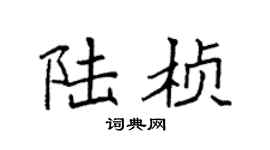 陆桢

词典网